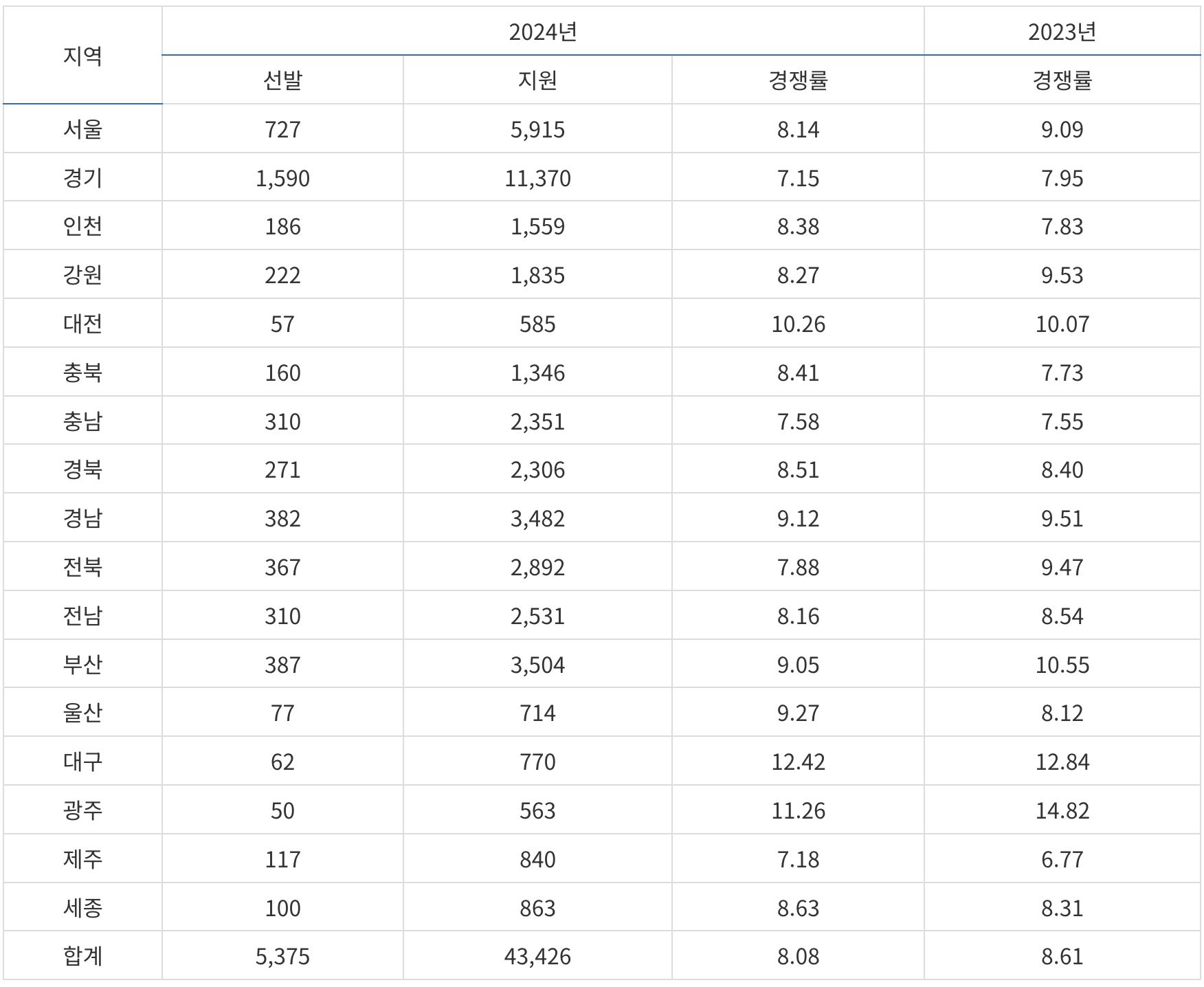 | 지역 | 2024년 | | | 2023년 |
|---|---|---|---|---|
| | 선발 | 지원 | 경쟁률 | 경쟁률 |
| 서울 | 727 | 5,915 | 8.14 | 9.09 |
| 경기 | 1,590 | 11,370 | 7.15 | 7.95 |
| 인천 | 186 | 1,559 | 8.38 | 7.83 |
| 강원 | 222 | 1,835 | 8.27 | 9.53 |
| 대전 | 57 | 585 | 10.26 | 10.07 |
| 충북 | 160 | 1,346 | 8.41 | 7.73 |
| 충남 | 310 | 2,351 | 7.58 | 7.55 |
| 경북 | 271 | 2,306 | 8.51 | 8.40 |
| 경남 | 382 | 3,482 | 9.12 | 9.51 |
| 전북 | 367 | 2,892 | 7.88 | 9.47 |
| 전남 | 310 | 2,531 | 8.16 | 8.54 |
| 부산 | 387 | 3,504 | 9.05 | 10.55 |
| 울산 | 77 | 714 | 9.27 | 8.12 |
| 대구 | 62 | 770 | 12.42 | 12.84 |
| 광주 | 50 | 563 | 11.26 | 14.82 |
| 제주 | 117 | 840 | 7.18 | 6.77 |
| 세종 | 100 | 863 | 8.63 | 8.31 |
| 합계 | 5,375 | 43,426 | 8.08 | 8.61 |